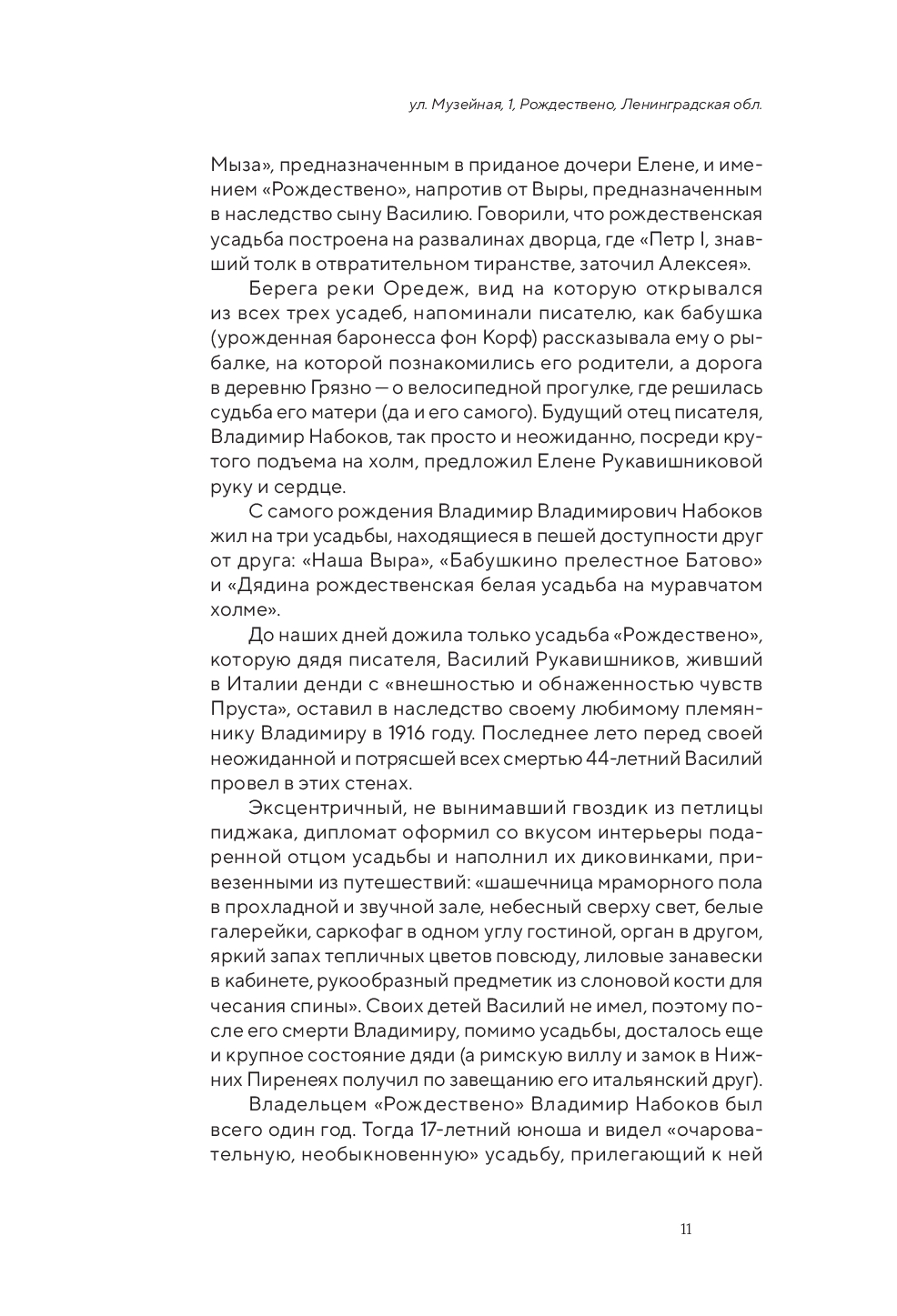 ул. Музейная, 1, Рождествено, Ленинградская обл.

Мыза», предназначенным в приданое дочери Елене, и имением «Рождествено», напротив от Выры, предназначенным в наследство сыну Василию. Говорили, что рождественская усадьба построена на развалинах дворца, где «Петр I, знавший толк в отвратительном тиранстве, заточил Алексея».

Берега реки Оредеж, вид на которую открывался из всех трех усадеб, напоминали писателю, как бабушка (урожденная баронесса фон Корф) рассказывала ему о рыбалке, на которой познакомились его родители, а дорога в деревню Грязно — о велосипедной прогулке, где решилась судьба его матери (да и его самого). Будущий отец писателя, Владимир Набоков, так просто и неожиданно, посреди крутого подъема на холм, предложил Елене Рукавишниковой руку и сердце.

С самого рождения Владимир Владимирович Набоков жил на три усадьбы, находящиеся в пешей доступности друг от друга: «Наша Выра», «Бабушкино прелестное Батово» и «Дядина рождественская белая усадьба на муравчатом холме».

До наших дней дожила только усадьба «Рождествено», которую дядя писателя, Василий Рукавишников, живший в Италии денди с «внешностью и обнаженностью чувств Пруста», оставил в наследство своему любимому племяннику Владимиру в 1916 году. Последнее лето перед своей неожиданной и потрясшей всех смертью 44-летний Василий провел в этих стенах.

Эксцентричный, не вынимавший гвоздик из петлицы пиджака, дипломат оформил со вкусом интерьеры подаренной отцом усадьбы и наполнил их диковинками, привезенными из путешествий: «шашечница мраморного пола в прохладной и звучной зале, небесный сверху свет, белые галерейки, саркофаг в одном углу гостиной, орган в другом, яркий запах тепличных цветов повсюду, лиловые занавески в кабинете, рукообразный предметик из слоновой кости для чесания спины». Своих детей Василий не имел, поэтому после его смерти Владимиру, помимо усадьбы, досталось еще и крупное состояние дяди (а римскую виллу и замок в Нижних Пиренеях получил по завещанию его итальянский друг).

Владельцем «Рождествено» Владимир Набоков был всего один год. Тогда 17-летний юноша и видел «очаровательную, необыкновенную» усадьбу, прилегающий к ней

11